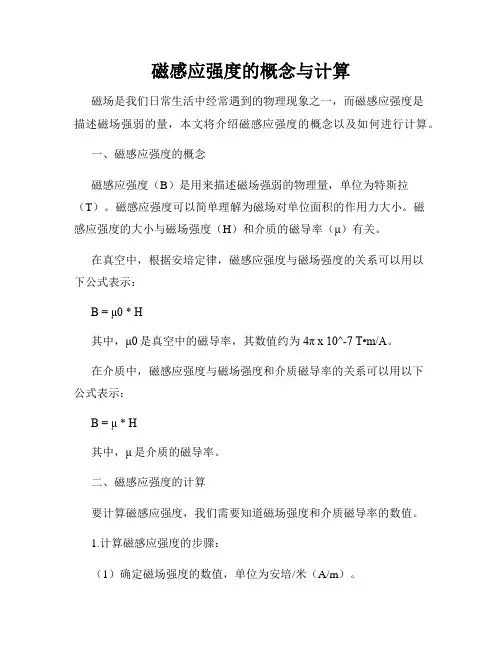 磁感应强度的概念与计算

磁场是我们日常生活中经常遇到的物理现象之一，而磁感应强度是描述磁场强弱的量，本文将介绍磁感应强度的概念以及如何进行计算。

一、磁感应强度的概念

磁感应强度（B）是用来描述磁场强弱的物理量，单位为特斯拉（T）。磁感应强度可以简单理解为磁场对单位面积的作用力大小。磁感应强度的大小与磁场强度（H）和介质的磁导率（μ）有关。

在真空中，根据安培定律，磁感应强度与磁场强度的关系可以用以下公式表示：

B = μ0 * H

其中，μ0 是真空中的磁导率，其数值约为 4π x 10^-7 T•m/A。

在介质中，磁感应强度与磁场强度和介质磁导率的关系可以用以下公式表示：

B = μ * H

其中，μ 是介质的磁导率。

二、磁感应强度的计算

要计算磁感应强度，我们需要知道磁场强度和介质磁导率的数值。

1.计算磁感应强度的步骤：

（1）确定磁场强度的数值，单位为安培/米（A/m）。